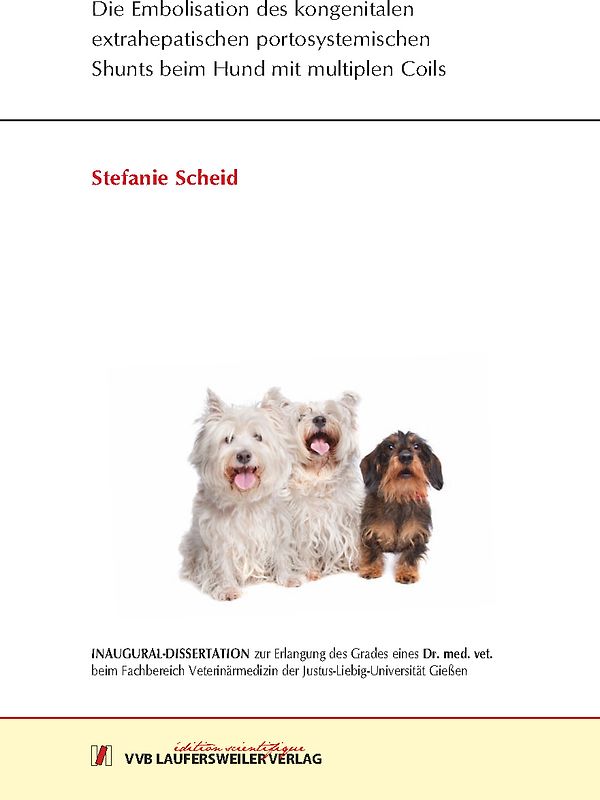 Die Embolisation des kongenitalen extrahepatischen portosystemischen Shunts beim Hund mit multiplen Coils

Stefanie Scheid

INAUGURAL-DISSERTATION zur Erlangung des Grades eines Dr. med. vet. beim Fachbereich Veterinärmedizin der Justus-Liebig-Universität Gießen

édition scientifique
VVB LAUFERSWEILER VERLAG